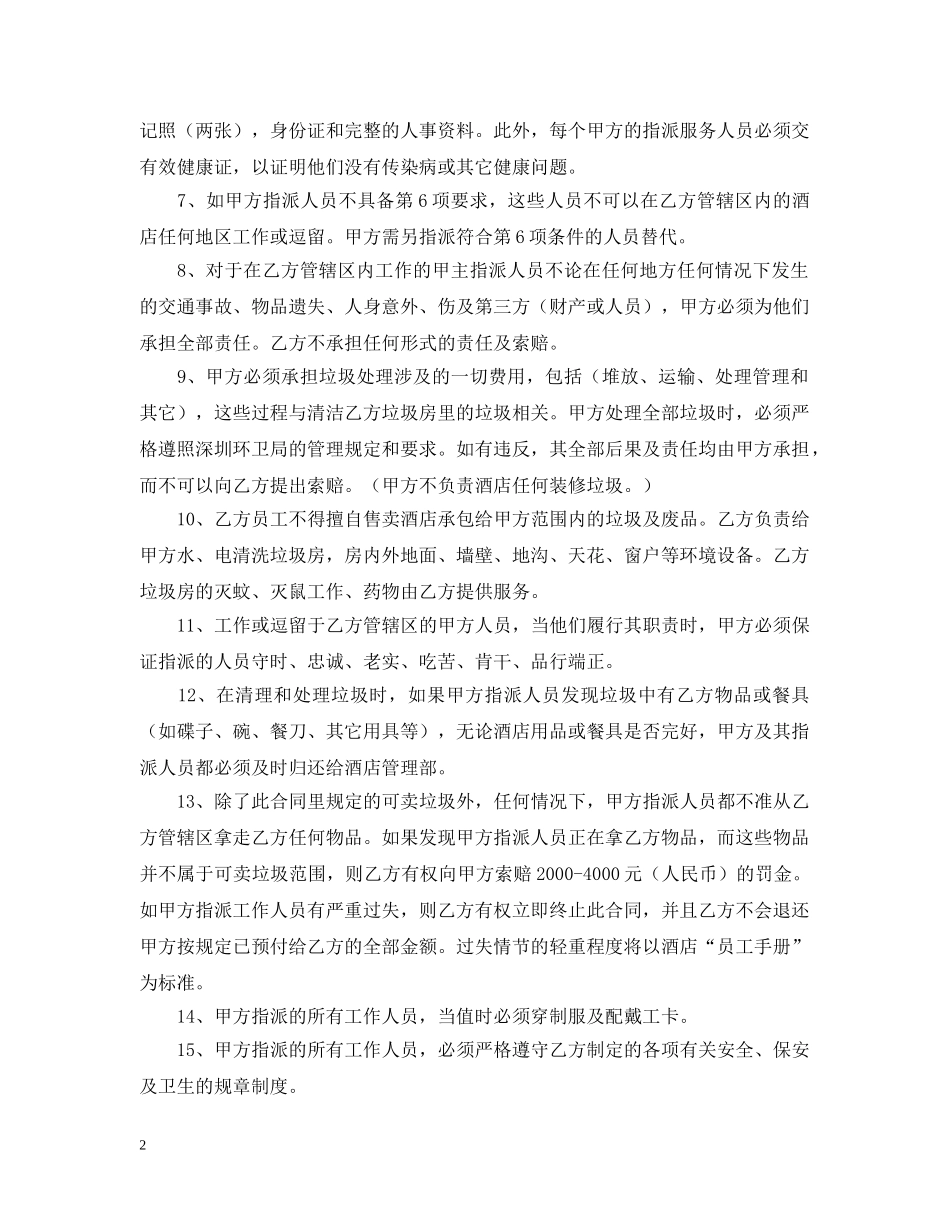 记照（两张），身份证和完整的人事资料。此外，每个甲方的指派服务人员必须交有效健康证，以证明他们没有传染病或其它健康问题。

7、如甲方指派人员不具备第6项要求，这些人员不可以在乙方管辖区内的酒店任何地区工作或逗留。甲方需另指派符合第6项条件的人员替代。

8、对于在乙方管辖区内工作的甲主指派人员不论在任何地方任何情况下发生的交通事故、物品遗失、人身意外、伤及第三方（财产或人员），甲方必须为他们承担全部责任。乙方不承担任何形式的责任及索赔。

9、甲方必须承担垃圾处理涉及的一切费用，包括（堆放、运输、处理管理和其它），这些过程与清洁乙方垃圾房里的垃圾相关。甲方处理全部垃圾时，必须严格遵照深圳环卫局的管理规定和要求。如有违反，其全部后果及责任均由甲方承担，而不可以向乙方提出索赔。（甲方不负责酒店任何装修垃圾。）

10、乙方员工不得擅自售卖酒店承包给甲方范围内的垃圾及废品。乙方负责给甲方水、电清洗垃圾房，房内外地面、墙壁、地沟、天花、窗户等环境设备。乙方垃圾房的灭蚊、灭鼠工作、药物由乙方提供服务。

11、工作或逗留于乙方管辖区的甲方人员，当他们履行其职责时，甲方必须保证指派的人员守时、忠诚、老实、吃苦、肯干、品行端正。

12、在清理和处理垃圾时，如果甲方指派人员发现垃圾中有乙方物品或餐具（如碟子、碗、餐刀、其它用具等），无论酒店用品或餐具是否完好，甲方及其指派人员都必须及时归还给酒店管理部。

13、除了此合同里规定的可卖垃圾外，任何情况下，甲方指派人员都不准从乙方管辖区拿走乙方任何物品。如果发现甲方指派人员正在拿乙方物品，而这些物品并不属于可卖垃圾范围，则乙方有权向甲方索赔2000-4000元（人民币）的罚金。如甲方指派工作人员有严重过失，则乙方有权立即终止此合同，并且乙方不会退还甲方按规定已预付给乙方的全部金额。过失情节的轻重程度将以酒店“员工手册”为标准。

14、甲方指派的所有工作人员，当值时必须穿制服及配戴工卡。

15、甲方指派的所有工作人员，必须严格遵守乙方制定的各项有关安全、保安及卫生的规章制度。

2